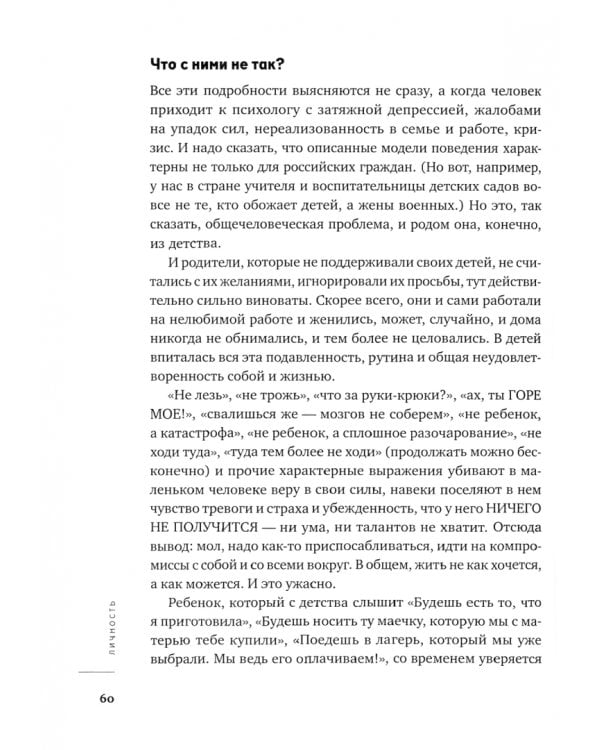 Что с ними не так?

Все эти подробности выясняются не сразу, а когда человек приходит к психологу с затяжной депрессией, жалобами на упадок сил, нереализованность в семье и работе, кризис. И надо сказать, что описанные модели поведения характерны не только для российских граждан. (Но вот, например, у нас в стране учителя и воспитательницы детских садов вовсе не те, кто обожает детей, а жены военных.) Но это, так сказать, общечеловеческая проблема, и родом она, конечно, из детства.

И родители, которые не поддерживали своих детей, не считались с их желаниями, игнорировали их просьбы, тут действительно сильно виноваты. Скорее всего, они и сами работали на нелюбимой работе и женились, может, случайно, и дома никогда не обнимались, и тем более не целовались. В детей впиталась вся эта подавленность, рутина и общая неудовлетворенность собой и жизнью.

«Не лезь», «не трожь», «что за руки-крюки?», «ах, ты ГОРЕ МОЕ!», «свалишься же — мозгов не соберем», «не ребенок, а катастрофа», «не ребенок, а сплошное разочарование», «не ходи туда», «туда тем более не ходи» (продолжать можно бесконечно) и прочие характерные выражения убивают в маленьком человеке веру в свои силы, навеки поселяют в нем чувство тревоги и страха и убежденность, что у него НИЧЕГО НЕ ПОЛУЧИТСЯ — ни ума, ни талантов не хватит. Отсюда вывод: мол, надо как-то приспосабливаться, идти на компромиссы с собой и со всеми вокруг. В общем, жить не как хочется, а как можется. И это ужасно.

Ребенок, который с детства слышит «Будешь есть то, что я приготовила», «Будешь носить ту маечку, которую мы с матерью тебе купили», «Поедешь в лагерь, который мы уже выбрали. Мы ведь его оплачиваем!», со временем уверяется

ЛИЧНОСТЬ

60